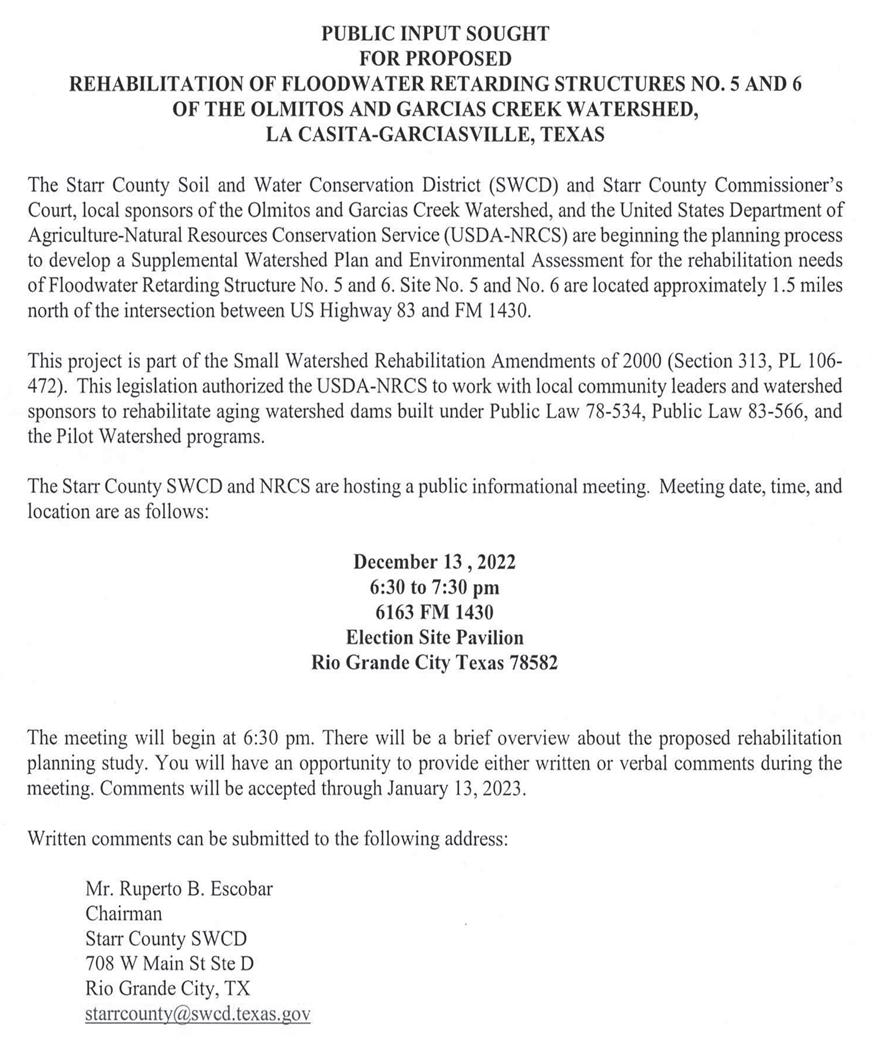 PUBLIC INPUT SOUGHT
FOR PROPOSED
REHABILITATION OF FLOODWATER RETARDING STRUCTURES NO. 5 AND 6
OF THE OLMITOS AND GARCIAS CREEK WATERSHED,
LA CASITA-GARCIASVILLE, TEXAS

The Starr County Soil and Water Conservation District (SWCD) and Starr County Commissioner's Court, local sponsors of the Olmitos and Garcias Creek Watershed, and the United States Department of Agriculture-Natural Resources Conservation Service (USDA-NRCS) are beginning the planning process to develop a Supplemental Watershed Plan and Environmental Assessment for the rehabilitation needs of Floodwater Retarding Structure No. 5 and 6. Site No. 5 and No. 6 are located approximately 1.5 miles north of the intersection between US Highway 83 and FM 1430.

This project is part of the Small Watershed Rehabilitation Amendments of 2000 (Section 313, PL 106-472). This legislation authorized the USDA-NRCS to work with local community leaders and watershed sponsors to rehabilitate aging watershed dams built under Public Law 78-534, Public Law 83-566, and the Pilot Watershed programs.

The Starr County SWCD and NRCS are hosting a public informational meeting. Meeting date, time, and location are as follows:

December 13 , 2022
6:30 to 7:30 pm
6163 FM 1430
Election Site Pavilion
Rio Grande City Texas 78582

The meeting will begin at 6:30 pm. There will be a brief overview about the proposed rehabilitation planning study. You will have an opportunity to provide either written or verbal comments during the meeting. Comments will be accepted through January 13, 2023.

Written comments can be submitted to the following address:

Mr. Ruperto B. Escobar
Chairman
Starr County SWCD
708 W Main St Ste D
Rio Grande City, TX
starrcounty@swcd.texas.gov